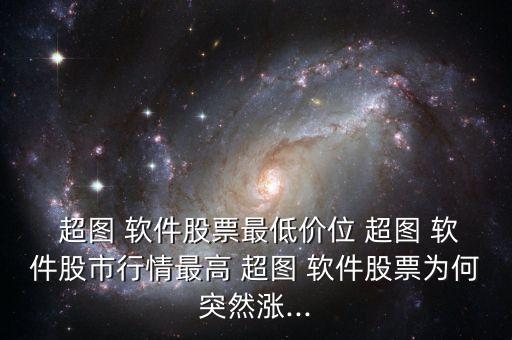 超图 软件股票最低价位 超图 软件股市行情最高 超图 软件股票为何突然涨...